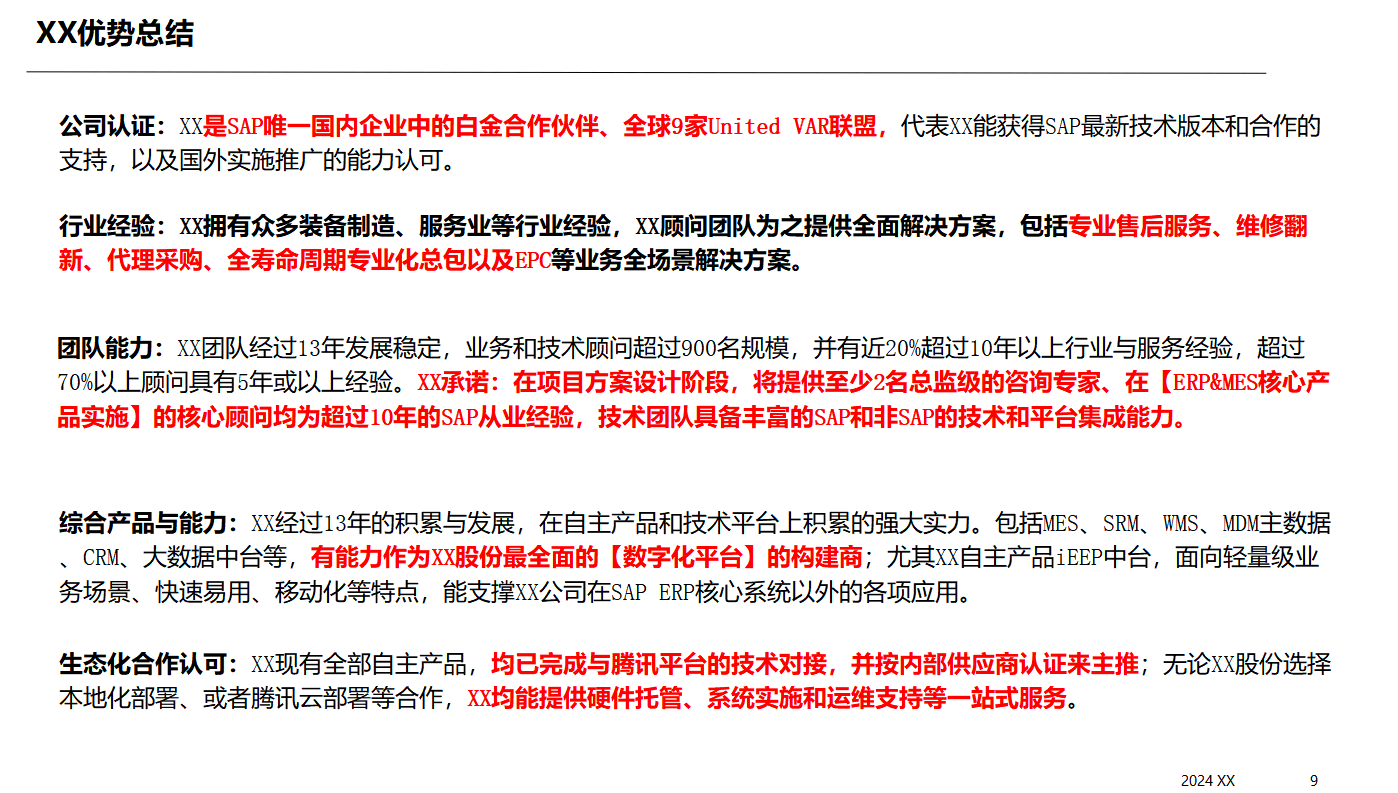 XX优势总结

公司认证：XX是SAP唯一国内企业中的白金合作伙伴、全球9家United VAR联盟，代表XX能获得SAP最新技术版本和合作的支持，以及国外实施推广的能力认可。

行业经验：XX拥有众多装备制造、服务业等行业经验，XX顾问团队为之提供全面解决方案，包括专业售后服务、维修翻新、代理采购、全寿命周期专业化总包以及EPC等业务全场景解决方案。

团队能力：XX团队经过13年发展稳定，业务和技术顾问超过900名规模，并有近20%超过10年以上行业与服务经验，超过70%以上顾问具有5年或以上经验。XX承诺：在项目方案设计阶段，将提供至少2名总监级的咨询专家、在【ERP&MES核心产品实施】的核心顾问均为超过10年的SAP从业经验，技术团队具备丰富的SAP和非SAP的技术和平台集成能力。

综合产品与能力：XX经过13年的积累与发展，在自主产品和技术平台上积累的强大实力。包括MES、SRM、WMS、MDM主数据、CRM、大数据中台等，有能力作为XX股份最全面的【数字化平台】的构建商；尤其XX自主产品iEEP中台，面向轻量级业务场景、快速易用、移动化等特点，能支撑XX公司在SAP ERP核心系统以外的各项应用。

生态化合作认可：XX现有全部自主产品，均已完成与腾讯平台的技术对接，并按内部供应商认证来主推；无论XX股份选择本地化部署、或者腾讯云部署等合作，XX均能提供硬件托管、系统实施和运维支持等一站式服务。

2024 XX 9